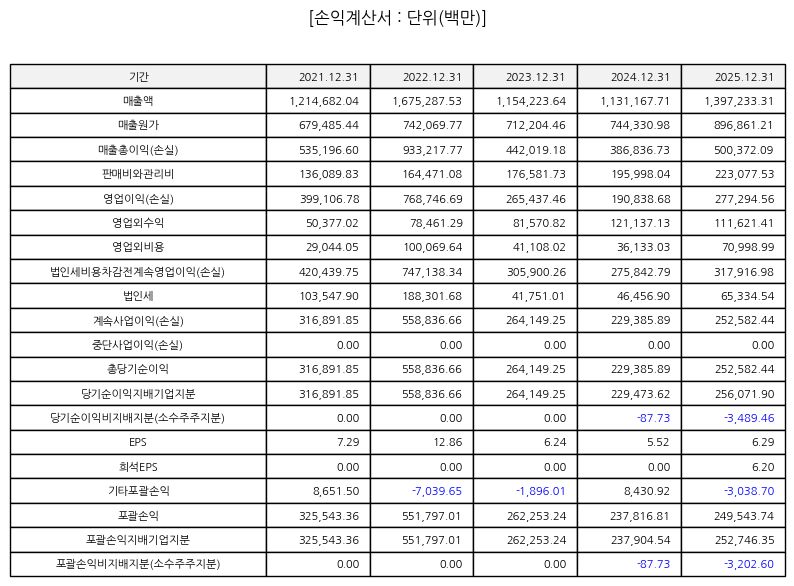 [손익계산서 : 단위(백만)]

| 기간 | 2021.12.31 | 2022.12.31 | 2023.12.31 | 2024.12.31 | 2025.12.31 |
|---|---|---|---|---|---|
| 매출액 | 1,214,682.04 | 1,675,287.53 | 1,154,223.64 | 1,131,167.71 | 1,397,233.31 |
| 매출원가 | 679,485.44 | 742,069.77 | 712,204.46 | 744,330.98 | 896,861.21 |
| 매출총이익(손실) | 535,196.60 | 933,217.77 | 442,019.18 | 386,836.73 | 500,372.09 |
| 판매비와관리비 | 136,089.83 | 164,471.08 | 176,581.73 | 195,998.04 | 223,077.53 |
| 영업이익(손실) | 399,106.78 | 768,746.69 | 265,437.46 | 190,838.68 | 277,294.56 |
| 영업외수익 | 50,377.02 | 78,461.29 | 81,570.82 | 121,137.13 | 111,621.41 |
| 영업외비용 | 29,044.05 | 100,069.64 | 41,108.02 | 36,133.03 | 70,998.99 |
| 법인세비용차감전계속영업이익(손실) | 420,439.75 | 747,138.34 | 305,900.26 | 275,842.79 | 317,916.98 |
| 법인세 | 103,547.90 | 188,301.68 | 41,751.01 | 46,456.90 | 65,334.54 |
| 계속사업이익(손실) | 316,891.85 | 558,836.66 | 264,149.25 | 229,385.89 | 252,582.44 |
| 중단사업이익(손실) | 0.00 | 0.00 | 0.00 | 0.00 | 0.00 |
| 총당기순이익 | 316,891.85 | 558,836.66 | 264,149.25 | 229,385.89 | 252,582.44 |
| 당기순이익지배기업지분 | 316,891.85 | 558,836.66 | 264,149.25 | 229,473.62 | 256,071.90 |
| 당기순이익비지배지분(소수주주지분) | 0.00 | 0.00 | 0.00 | -87.73 | -3,489.46 |
| EPS | 7.29 | 12.86 | 6.24 | 5.52 | 6.29 |
| 희석EPS | 0.00 | 0.00 | 0.00 | 0.00 | 6.20 |
| 기타포괄손익 | 8,651.50 | -7,039.65 | -1,896.01 | 8,430.92 | -3,038.70 |
| 포괄손익 | 325,543.36 | 551,797.01 | 262,253.24 | 237,816.81 | 249,543.74 |
| 포괄손익지배기업지분 | 325,543.36 | 551,797.01 | 262,253.24 | 237,904.54 | 252,746.35 |
| 포괄손익비지배지분(소수주주지분) | 0.00 | 0.00 | 0.00 | -87.73 | -3,202.60 |